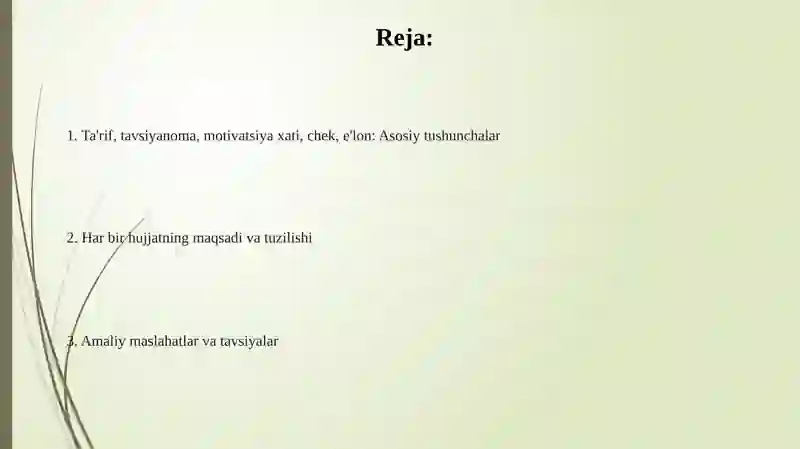 Reja:

1. Ta'rif, tavsiyanoma, motivatsiya xati, chek, e'lon: Asosiy tushunchalar

2. Har bir hujjatning maqsadi va tuzilishi

3. Amaliy maslahatlar va tavsiyalar